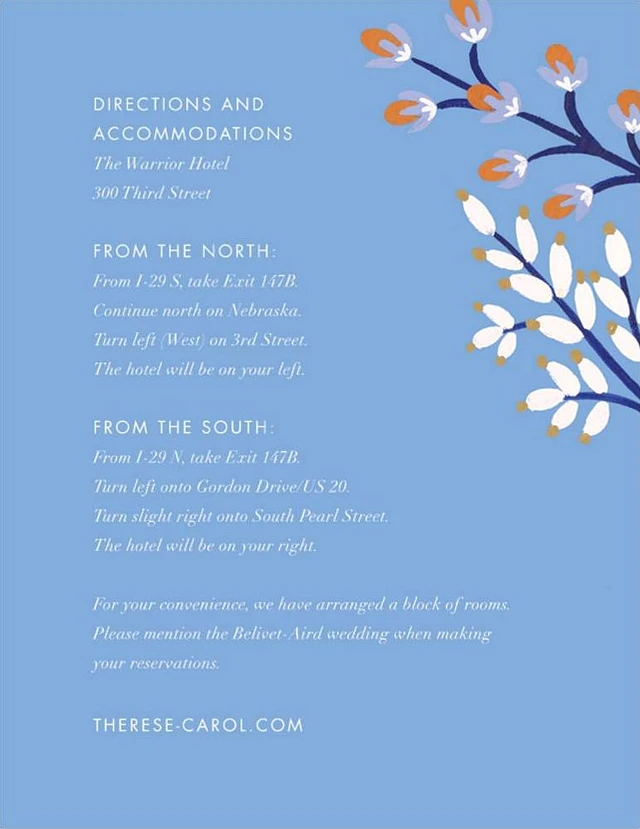 DIRECTIONS AND ACCOMMODATIONS
The Warrior Hotel
300 Third Street

FROM THE NORTH:
From I-29 S, take Exit 147B.
Continue north on Nebraska.
Turn left (West) on 3rd Street.
The hotel will be on your left.

FROM THE SOUTH:
From I-29 N, take Exit 147B.
Turn left onto Gordon Drive/US 20.
Turn slight right onto South Pearl Street.
The hotel will be on your right.

For your convenience, we have arranged a block of rooms. Please mention the Belivet-Aird wedding when making your reservations.

THERESE-CAROL.COM